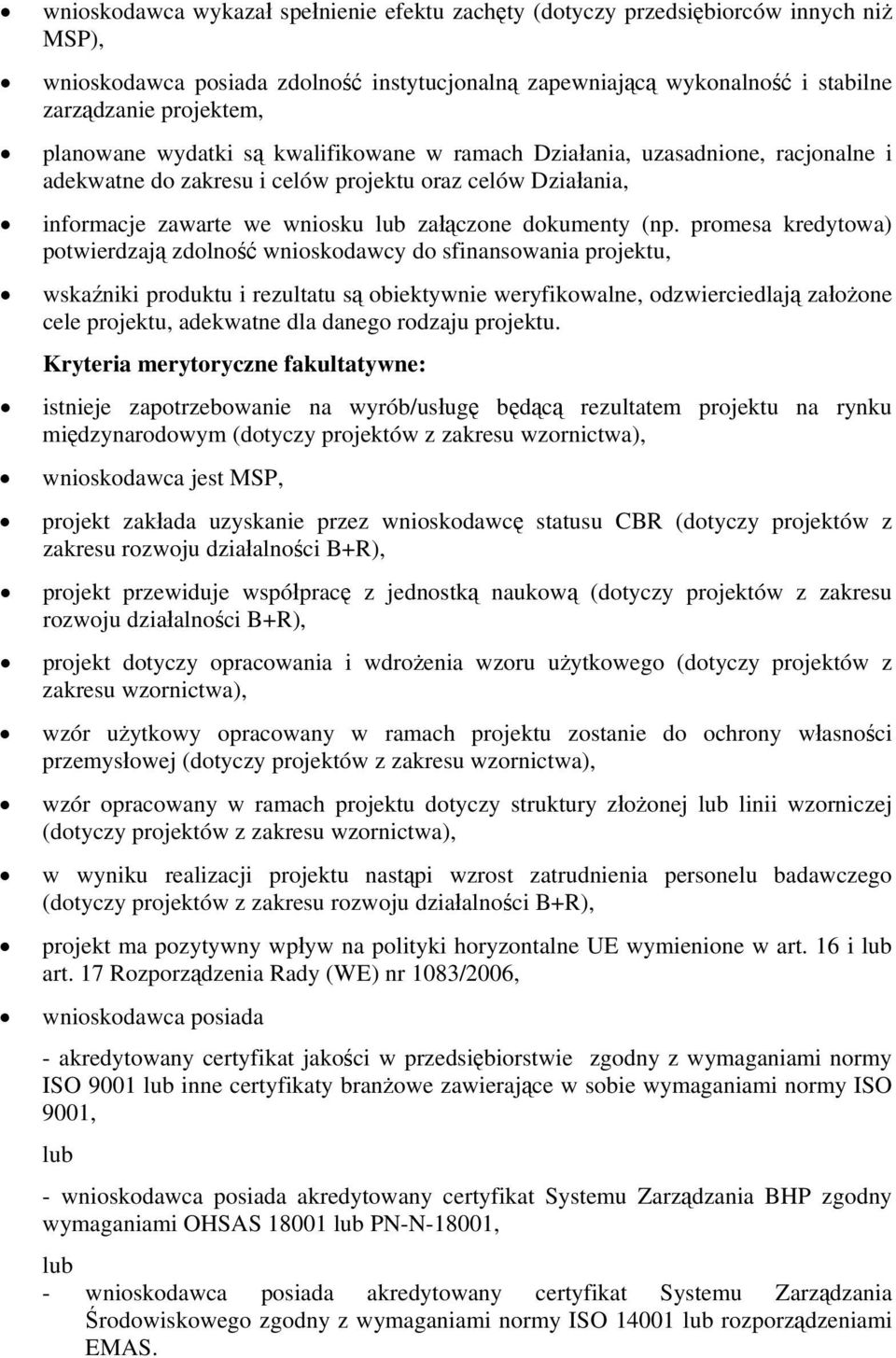 • wnioskodawca wykazał spełnienie efektu zachęty (dotyczy przedsiębiorców innych niż MSP),

• wnioskodawca posiada zdolność instytucjonalną zapewniającą wykonalność i stabilne zarządzanie projektem,

• planowane wydatki są kwalifikowane w ramach Działania, uzasadnione, racjonalne i adekwatne do zakresu i celów projektu oraz celów Działania,

• informacje zawarte we wniosku lub załączone dokumenty (np. promesa kredytowa) potwierdzają zdolność wnioskodawcy do sfinansowania projektu,

• wskaźniki produktu i rezultatu są obiektywnie weryfikowalne, odzwierciedlają założone cele projektu, adekwatne dla danego rodzaju projektu.

Kryteria merytoryczne fakultatywne:

• istnieje zapotrzebowanie na wyrób/usługę będącą rezultatem projektu na rynku międzynarodowym (dotyczy projektów z zakresu wzornictwa),

• wnioskodawca jest MSP,

• projekt zakłada uzyskanie przez wnioskodawcę statusu CBR (dotyczy projektów z zakresu rozwoju działalności B+R),

• projekt przewiduje współpracę z jednostką naukową (dotyczy projektów z zakresu rozwoju działalności B+R),

• projekt dotyczy opracowania i wdrożenia wzoru użytkowego (dotyczy projektów z zakresu wzornictwa),

• wzór użytkowy opracowany w ramach projektu zostanie do ochrony własności przemysłowej (dotyczy projektów z zakresu wzornictwa),

• wzór opracowany w ramach projektu dotyczy struktury złożonej lub linii wzorniczej (dotyczy projektów z zakresu wzornictwa),

• w wyniku realizacji projektu nastąpi wzrost zatrudnienia personelu badawczego (dotyczy projektów z zakresu rozwoju działalności B+R),

• projekt ma pozytywny wpływ na polityki horyzontalne UE wymienione w art. 16 i lub art. 17 Rozporządzenia Rady (WE) nr 1083/2006,

• wnioskodawca posiada

- akredytowany certyfikat jakości w przedsiębiorstwie zgodny z wymaganiami normy ISO 9001 lub inne certyfikaty branżowe zawierające w sobie wymaganiami normy ISO 9001,

lub

- wnioskodawca posiada akredytowany certyfikat Systemu Zarządzania BHP zgodny wymaganiami OHSAS 18001 lub PN-N-18001,

lub

- wnioskodawca posiada akredytowany certyfikat Systemu Zarządzania Środowiskowego zgodny z wymaganiami normy ISO 14001 lub rozporządzeniami EMAS.